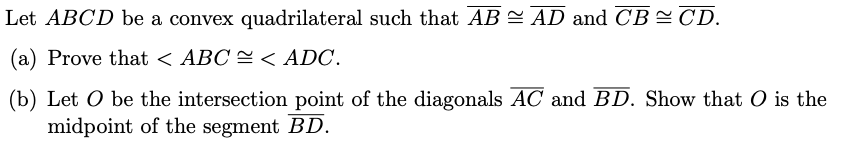 Let $ABCD$ be a convex quadrilateral such that $\overline{AB} \cong \overline{AD}$ and $\overline{CB} \cong \overline{CD}$.

(a) Prove that $< ABC \cong < ADC$.

(b) Let $O$ be the intersection point of the diagonals $\overline{AC}$ and $\overline{BD}$. Show that $O$ is the midpoint of the segment $\overline{BD}$.